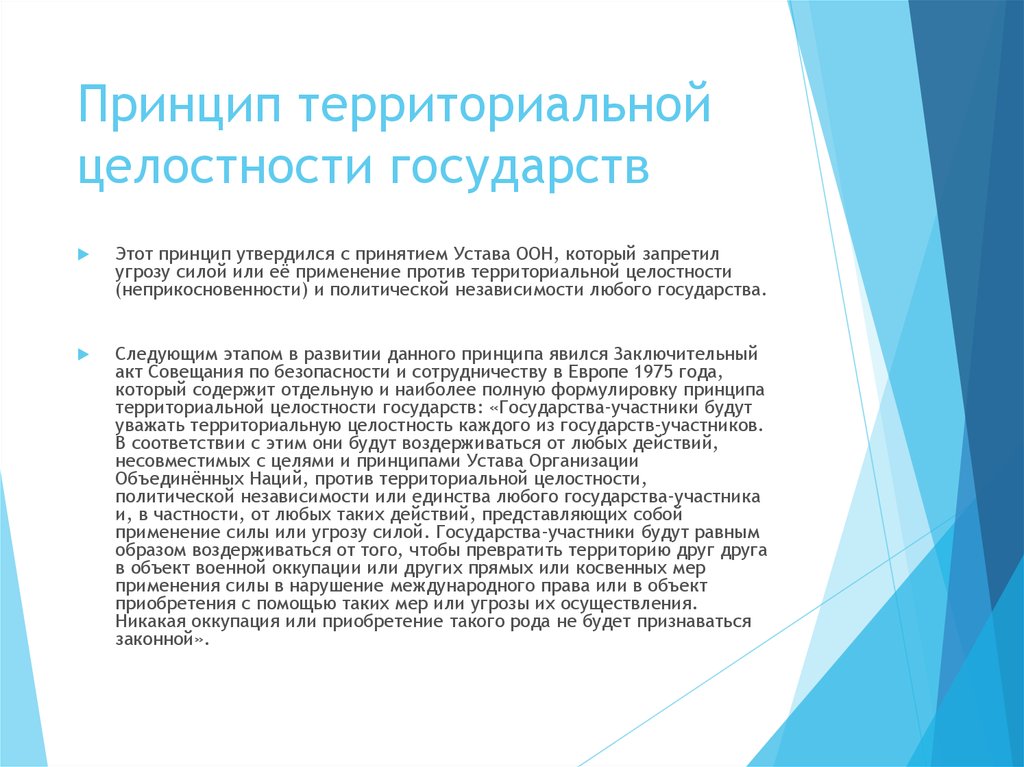 Принцип территориальной целостности государств

Этот принцип утвердился с принятием Устава ООН, который запретил угрозу силой или её применение против территориальной целостности (неприкосновенности) и политической независимости любого государства.

Следующим этапом в развитии данного принципа явился Заключительный акт Совещания по безопасности и сотрудничеству в Европе 1975 года, который содержит отдельную и наиболее полную формулировку принципа территориальной целостности государств: «Государства-участники будут уважать территориальную целостность каждого из государств-участников. В соответствии с этим они будут воздерживаться от любых действий, несовместимых с целями и принципами Устава Организации Объединённых Наций, против территориальной целостности, политической независимости или единства любого государства-участника и, в частности, от любых таких действий, представляющих собой применение силы или угрозу силой. Государства-участники будут равным образом воздерживаться от того, чтобы превратить территорию друг друга в объект военной оккупации или других прямых или косвенных мер применения силы в нарушение международного права или в объект приобретения с помощью таких мер или угрозы их осуществления. Никакая оккупация или приобретение такого рода не будет признаваться законной».